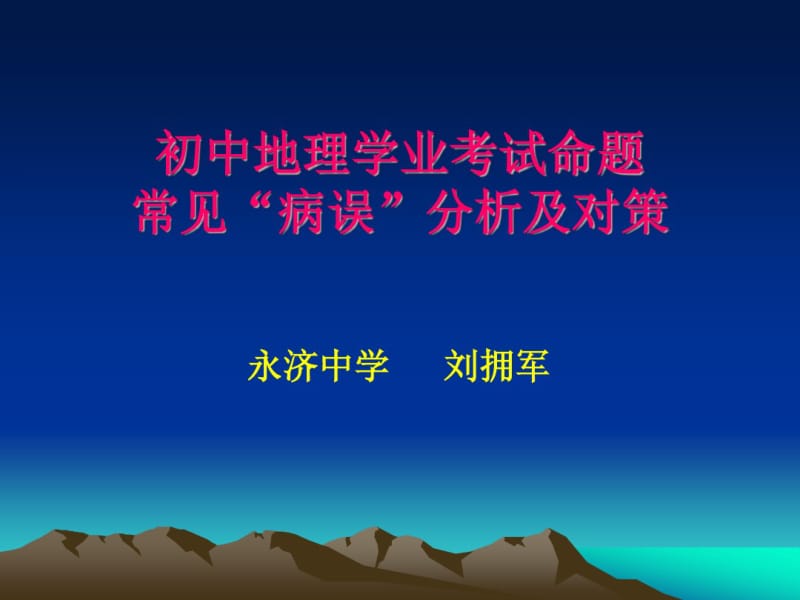 初中地理学业考试命题
常见“病误”分析及对策

永济中学　　刘拥军